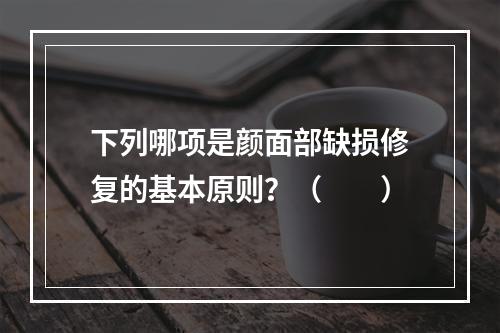 下列哪项是颜面部缺损修复的基本原则？（　　）